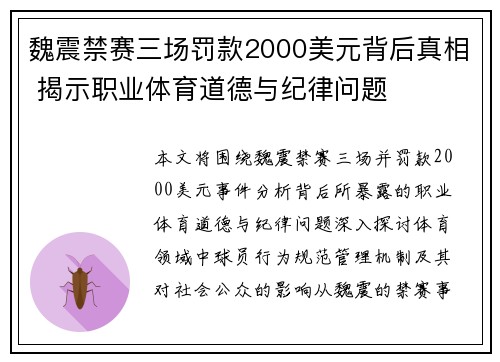 魏震禁赛三场罚款2000美元背后真相 揭示职业体育道德与纪律问题

本文将围绕魏震禁赛三场并罚款2000美元事件分析背后所暴露的职业体育道德与纪律问题深入探讨体育领域中球员行为规范管理机制及其对社会公众的影响从魏震的禁赛事